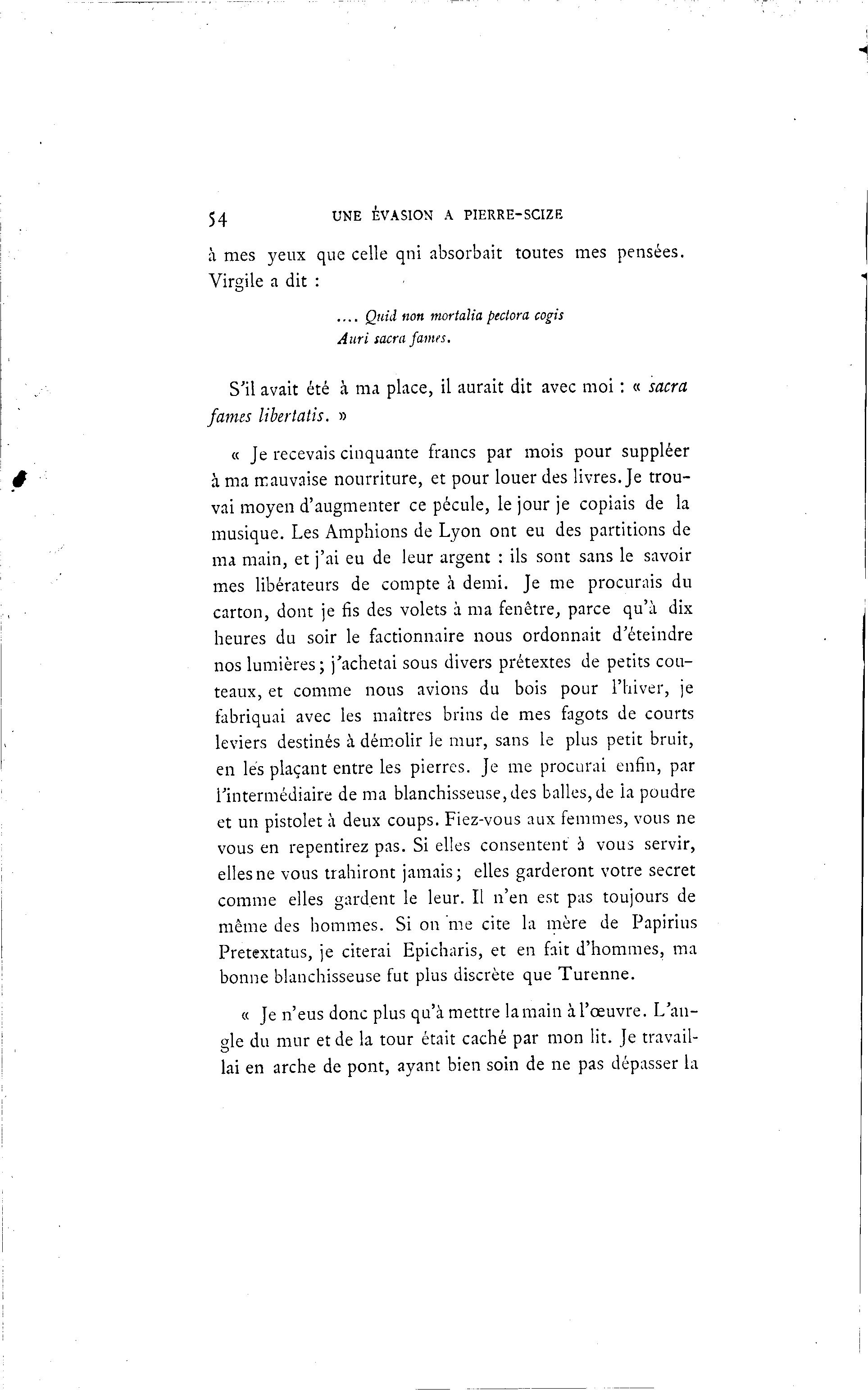 54 UNE ÉVASION A PIERRE-SCIZE

à mes yeux que celle qni absorbait toutes mes pensées. Virgile a dit :

.... Quid non mortalia pectora cogis
Auri sacra fames.

S'il avait été à ma place, il aurait dit avec moi : « sacra fames libertatis. »

« Je recevais cinquante francs par mois pour suppléer à ma mauvaise nourriture, et pour louer des livres. Je trouvai moyen d'augmenter ce pécule, le jour je copiais de la musique. Les Amphions de Lyon ont eu des partitions de ma main, et j'ai eu de leur argent : ils sont sans le savoir mes libérateurs de compte à demi. Je me procurais du carton, dont je fis des volets à ma fenêtre, parce qu'à dix heures du soir le factionnaire nous ordonnait d'éteindre nos lumières ; j'achetai sous divers prétextes de petits couteaux, et comme nous avions du bois pour l'hiver, je fabriquai avec les maîtres brins de mes fagots de courts leviers destinés à démolir le mur, sans le plus petit bruit, en les plaçant entre les pierres. Je me procurai enfin, par l'intermédiaire de ma blanchisseuse, des balles, de la poudre et un pistolet à deux coups. Fiez-vous aux femmes, vous ne vous en repentirez pas. Si elles consentent à vous servir, elles ne vous trahiront jamais ; elles garderont votre secret comme elles gardent le leur. Il n'en est pas toujours de même des hommes. Si on me cite la mère de Papirius Pretextatus, je citerai Epicharis, et en fait d'hommes, ma bonne blanchisseuse fut plus discrète que Turenne.

« Je n'eus donc plus qu'à mettre la main à l'œuvre. L'angle du mur et de la tour était caché par mon lit. Je travaillai en arche de pont, ayant bien soin de ne pas dépasser la